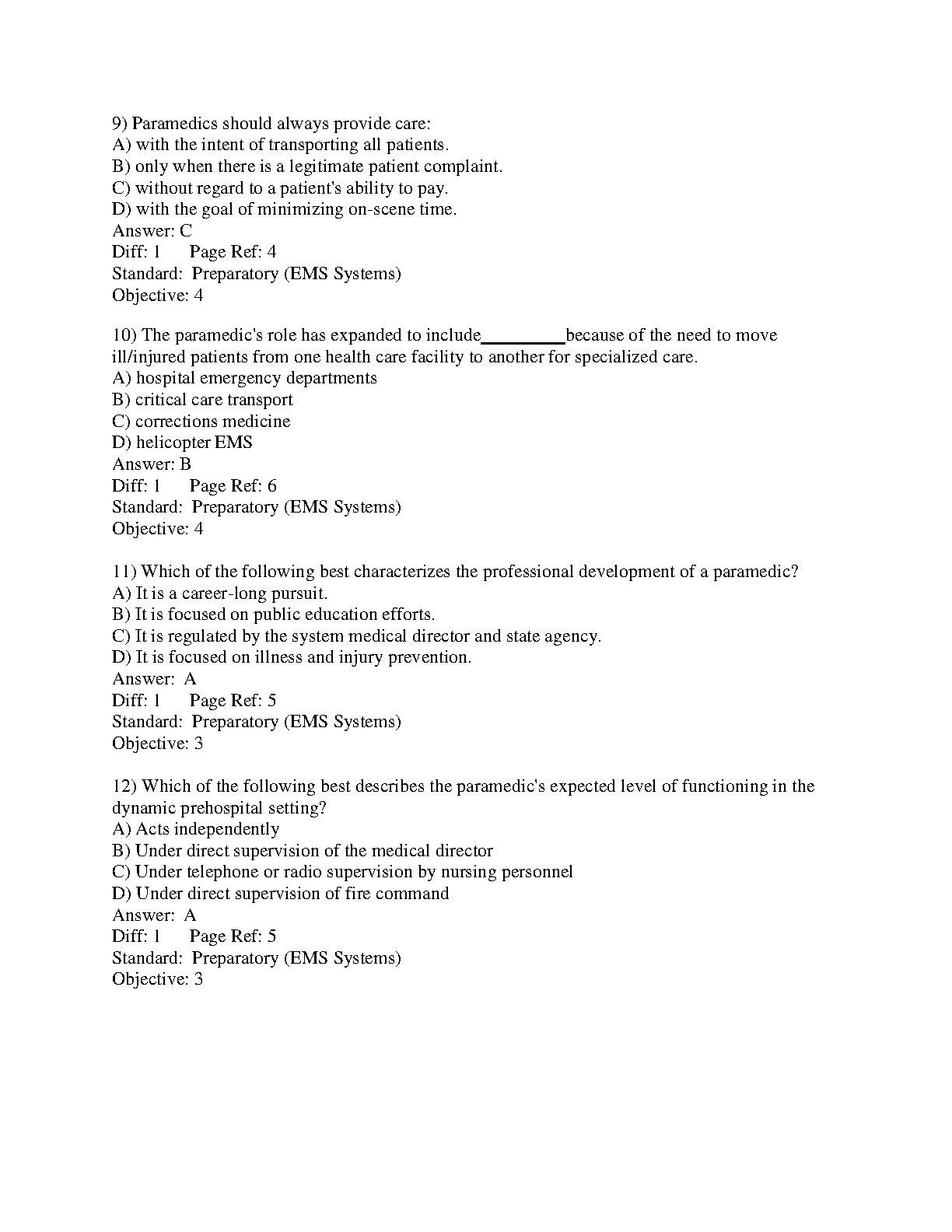 9) Paramedics should always provide care:
A) with the intent of transporting all patients.
B) only when there is a legitimate patient complaint.
C) without regard to a patient's ability to pay.
D) with the goal of minimizing on-scene time.
Answer: C
Diff: 1 Page Ref: 4
Standard: Preparatory (EMS Systems)
Objective: 4

10) The paramedic's role has expanded to include_________because of the need to move ill/injured patients from one health care facility to another for specialized care.
A) hospital emergency departments
B) critical care transport
C) corrections medicine
D) helicopter EMS
Answer: B
Diff: 1 Page Ref: 6
Standard: Preparatory (EMS Systems)
Objective: 4

11) Which of the following best characterizes the professional development of a paramedic?
A) It is a career-long pursuit.
B) It is focused on public education efforts.
C) It is regulated by the system medical director and state agency.
D) It is focused on illness and injury prevention.
Answer: A
Diff: 1 Page Ref: 5
Standard: Preparatory (EMS Systems)
Objective: 3

12) Which of the following best describes the paramedic's expected level of functioning in the dynamic prehospital setting?
A) Acts independently
B) Under direct supervision of the medical director
C) Under telephone or radio supervision by nursing personnel
D) Under direct supervision of fire command
Answer: A
Diff: 1 Page Ref: 5
Standard: Preparatory (EMS Systems)
Objective: 3